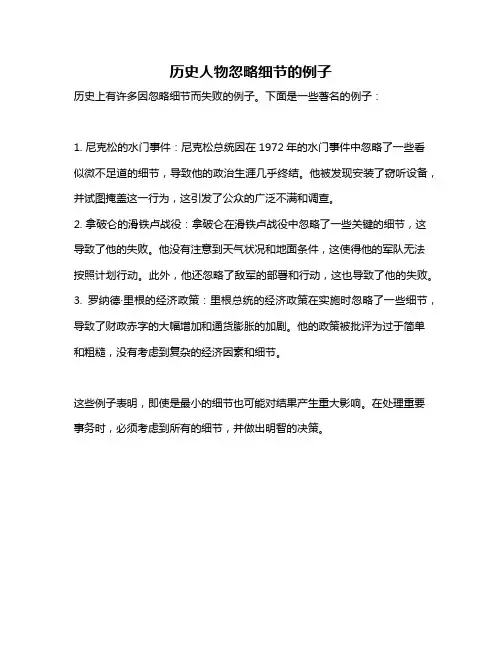 历史人物忽略细节的例子

历史上有许多因忽略细节而失败的例子。下面是一些著名的例子：

1. 尼克松的水门事件：尼克松总统因在 1972 年的水门事件中忽略了一些看似微不足道的细节，导致他的政治生涯几乎终结。他被发现安装了窃听设备，并试图掩盖这一行为，这引发了公众的广泛不满和调查。
2. 拿破仑的滑铁卢战役：拿破仑在滑铁卢战役中忽略了一些关键的细节，这导致了他的失败。他没有注意到天气状况和地面条件，这使得他的军队无法按照计划行动。此外，他还忽略了敌军的部署和行动，这也导致了他的失败。
3. 罗纳德·里根的经济政策：里根总统的经济政策在实施时忽略了一些细节，导致了财政赤字的大幅增加和通货膨胀的加剧。他的政策被批评为过于简单和粗糙，没有考虑到复杂的经济因素和细节。

这些例子表明，即使是最小的细节也可能对结果产生重大影响。在处理重要事务时，必须考虑到所有的细节，并做出明智的决策。